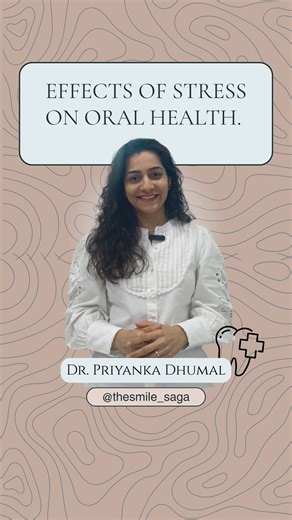 EFFECTS OF STRESS ON ORAL HEALTH.

DR. PRIYANKA DHUMAL

@thesmile_saga